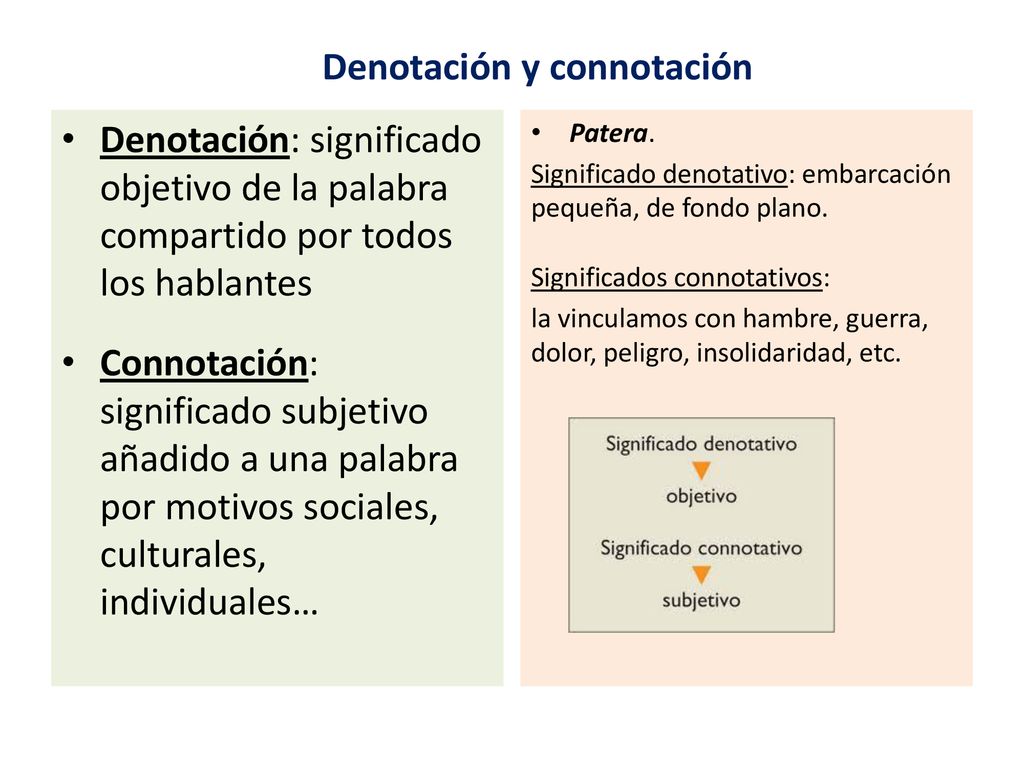 Denotación y connotación

• Denotación: significado objetivo de la palabra compartido por todos los hablantes

• Connotación: significado subjetivo añadido a una palabra por motivos sociales, culturales, individuales…

• Patera.

Significado denotativo: embarcación pequeña, de fondo plano.

Significados connotativos:

la vinculamos con hambre, guerra, dolor, peligro, insolidaridad, etc.

Significado denotativo
objetivo
Significado connotativo
subjetivo